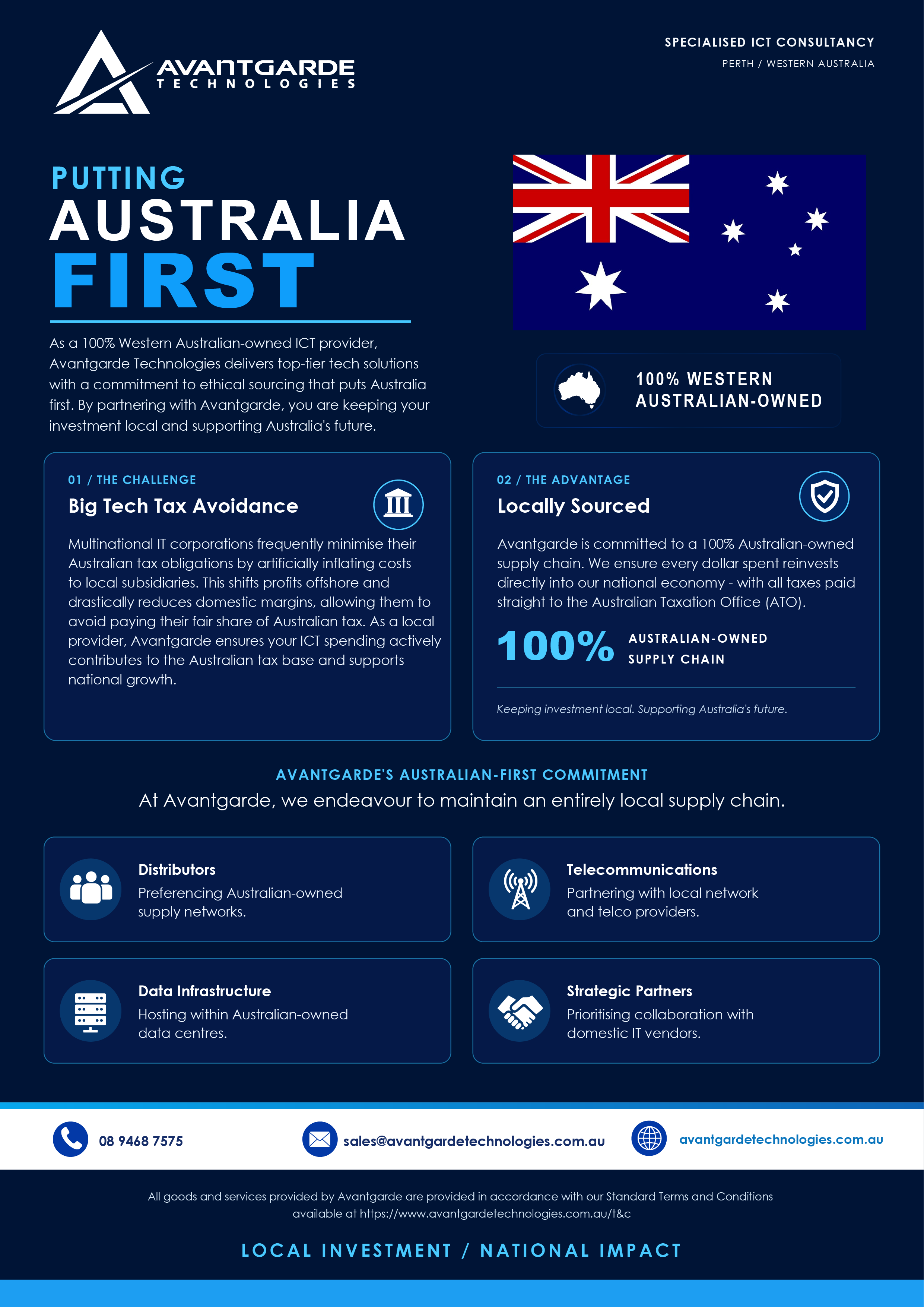 AVANTGARDE
TECHNOLOGIES

SPECIALISED ICT CONSULTANCY
PERTH / WESTERN AUSTRALIA

PUTTING
AUSTRALIA
FIRST

As a 100% Western Australian-owned ICT provider, Avantgarde Technologies delivers top-tier tech solutions with a commitment to ethical sourcing that puts Australia first. By partnering with Avantgarde, you are keeping your investment local and supporting Australia's future.

100% WESTERN AUSTRALIAN-OWNED

01 / THE CHALLENGE
Big Tech Tax Avoidance

Multinational IT corporations frequently minimise their Australian tax obligations by artificially inflating costs to local subsidiaries. This shifts profits offshore and drastically reduces domestic margins, allowing them to avoid paying their fair share of Australian tax. As a local provider, Avantgarde ensures your ICT spending actively contributes to the Australian tax base and supports national growth.

02 / THE ADVANTAGE
Locally Sourced

Avantgarde is committed to a 100% Australian-owned supply chain. We ensure every dollar spent reinvests directly into our national economy - with all taxes paid straight to the Australian Taxation Office (ATO).

100% AUSTRALIAN-OWNED SUPPLY CHAIN

Keeping investment local. Supporting Australia's future.

AVANTGARDE'S AUSTRALIAN-FIRST COMMITMENT
At Avantgarde, we endeavour to maintain an entirely local supply chain.

Distributors
Preferencing Australian-owned supply networks.

Telecommunications
Partnering with local network and telco providers.

Data Infrastructure
Hosting within Australian-owned data centres.

Strategic Partners
Prioritising collaboration with domestic IT vendors.

08 9468 7575
sales@avantgardetechnologies.com.au
avantgardetechnologies.com.au

All goods and services provided by Avantgarde are provided in accordance with our Standard Terms and Conditions available at https://www.avantgardetechnologies.com.au/t&c

LOCAL INVESTMENT / NATIONAL IMPACT